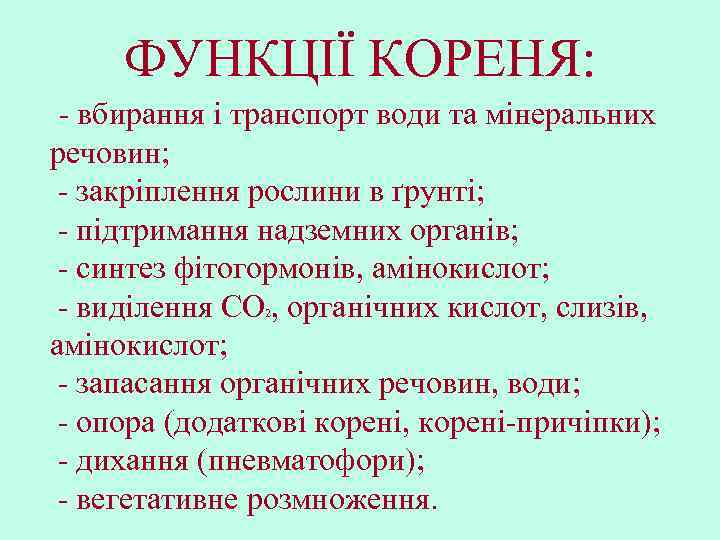 ФУНКЦІЇ КОРЕНЯ:

- вбирання і транспорт води та мінеральних речовин;
- закріплення рослини в ґрунті;
- підтримання надземних органів;
- синтез фітогормонів, амінокислот;
- виділення $CO_2$, органічних кислот, слизів, амінокислот;
- запасання органічних речовин, води;
- опора (додаткові корені, корені-причіпки);
- дихання (пневматофори);
- вегетативне розмноження.